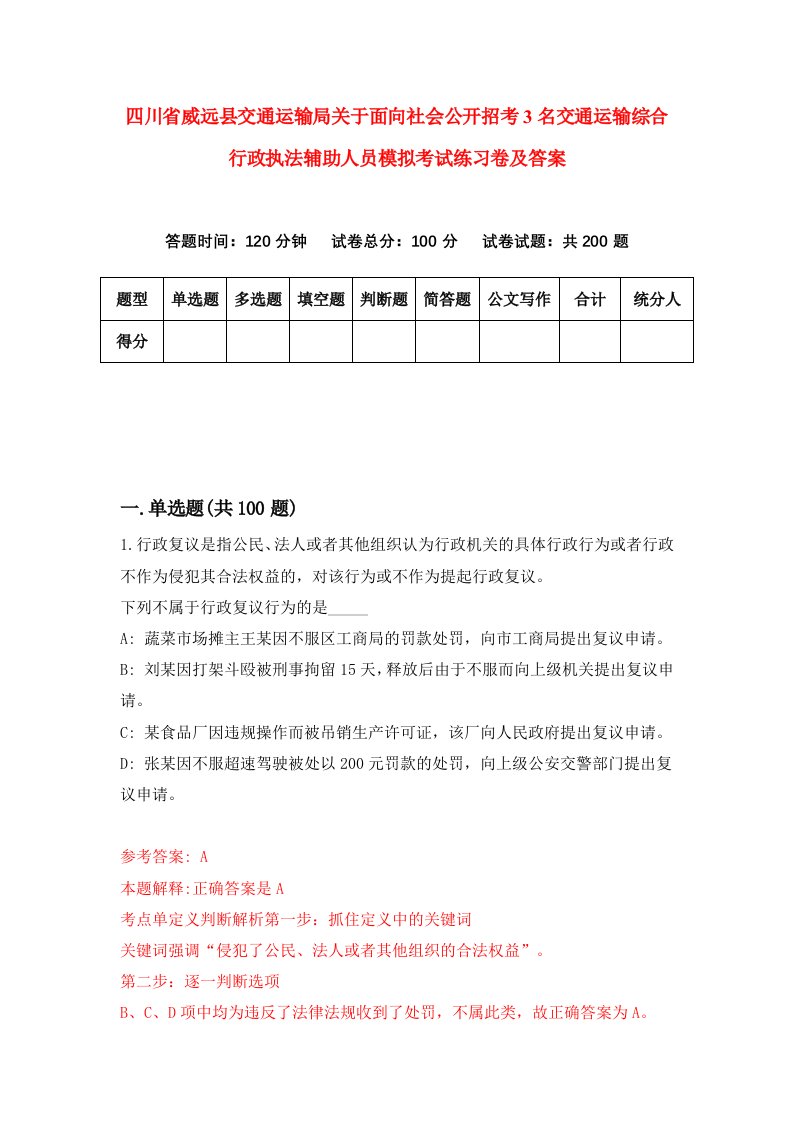 四川省威远县交通运输局关于面向社会公开招考3名交通运输综合行政执法辅助人员模拟考试练习卷及答案

答题时间：120分钟　试卷总分：100分　试卷试题：共200题

| 题型 | 单选题 | 多选题 | 填空题 | 判断题 | 简答题 | 公文写作 | 合计 | 统分人 |
|---|---|---|---|---|---|---|---|---|
| 得分 |  |  |  |  |  |  |  |  |

一.单选题(共100题)

1.行政复议是指公民、法人或者其他组织认为行政机关的具体行政行为或者行政不作为侵犯其合法权益的，对该行为或不作为提起行政复议。

下列不属于行政复议行为的是_____

A: 蔬菜市场摊主王某因不服区工商局的罚款处罚，向市工商局提出复议申请。

B: 刘某因打架斗殴被刑事拘留15天，释放后由于不服而向上级机关提出复议申请。

C: 某食品厂因违规操作而被吊销生产许可证，该厂向人民政府提出复议申请。

D: 张某因不服超速驾驶被处以200元罚款的处罚，向上级公安交警部门提出复议申请。

参考答案: A

本题解释:正确答案是A

考点单定义判断解析第一步：抓住定义中的关键词

关键词强调“侵犯了公民、法人或者其他组织的合法权益”。

第二步：逐一判断选项

B、C、D项中均为违反了法律法规收到了处罚，不属此类，故正确答案为A。